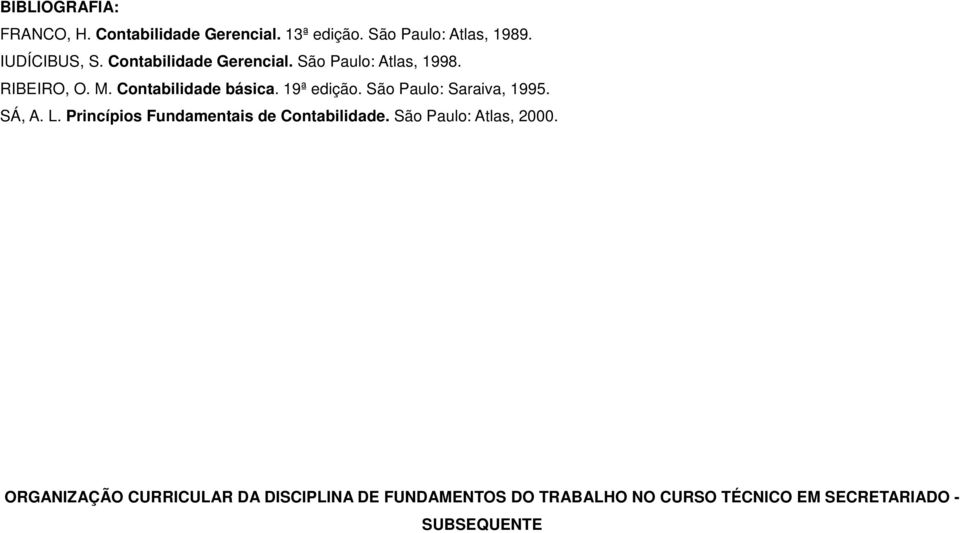 BIBLIOGRAFIA:

FRANCO, H. Contabilidade Gerencial. 13ª edição. São Paulo: Atlas, 1989.

IUDÍCIBUS, S. Contabilidade Gerencial. São Paulo: Atlas, 1998.

RIBEIRO, O. M. Contabilidade básica. 19ª edição. São Paulo: Saraiva, 1995.

SÁ, A. L. Princípios Fundamentais de Contabilidade. São Paulo: Atlas, 2000.

ORGANIZAÇÃO CURRICULAR DA DISCIPLINA DE FUNDAMENTOS DO TRABALHO NO CURSO TÉCNICO EM SECRETARIADO - SUBSEQUENTE